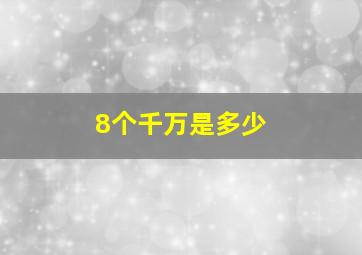 8个千万是多少